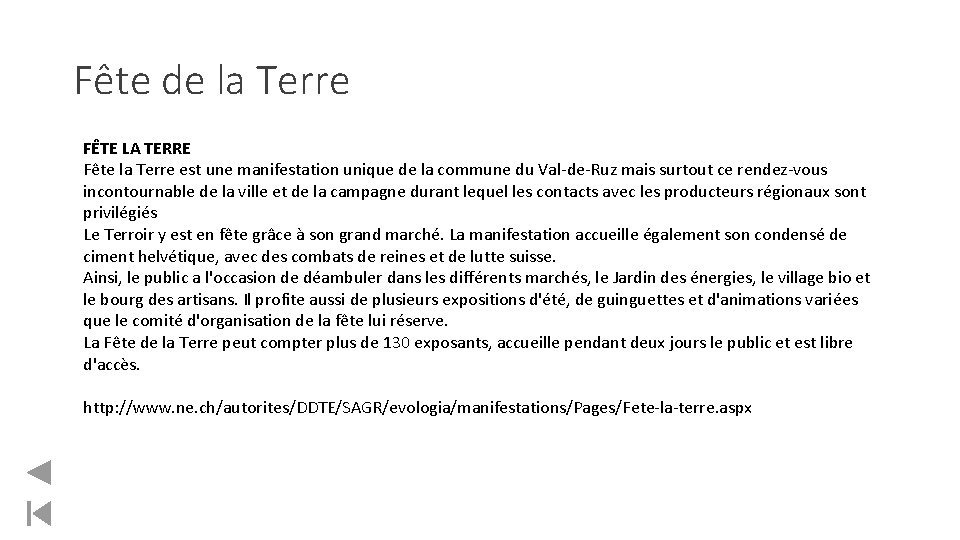 Fête de la Terre

FÊTE LA TERRE
Fête la Terre est une manifestation unique de la commune du Val-de-Ruz mais surtout ce rendez-vous incontournable de la ville et de la campagne durant lequel les contacts avec les producteurs régionaux sont privilégiés
Le Terroir y est en fête grâce à son grand marché. La manifestation accueille également son condensé de ciment helvétique, avec des combats de reines et de lutte suisse.
Ainsi, le public a l'occasion de déambuler dans les différents marchés, le Jardin des énergies, le village bio et le bourg des artisans. Il profite aussi de plusieurs expositions d'été, de guinguettes et d'animations variées que le comité d'organisation de la fête lui réserve.
La Fête de la Terre peut compter plus de 130 exposants, accueille pendant deux jours le public et est libre d'accès.

http://www.ne.ch/autorites/DDTE/SAGR/evologia/manifestations/Pages/Fete-la-terre.aspx